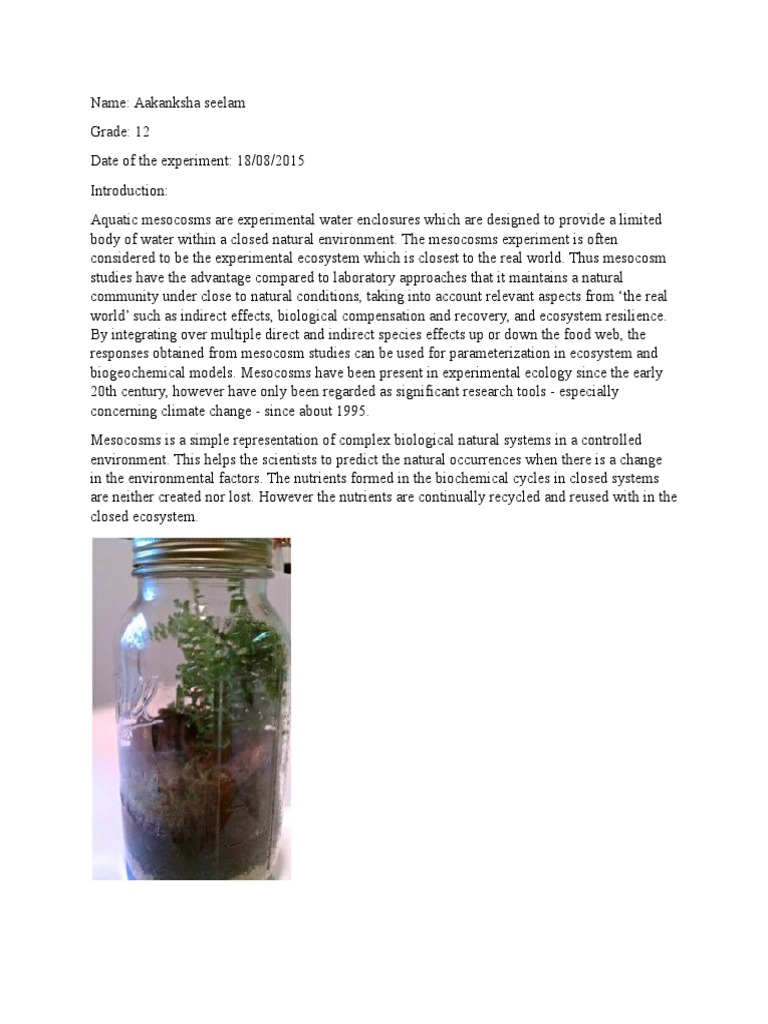 Name: Aakanksha seelam

Grade: 12

Date of the experiment: 18/08/2015

Introduction:

Aquatic mesocosms are experimental water enclosures which are designed to provide a limited body of water within a closed natural environment. The mesocosms experiment is often considered to be the experimental ecosystem which is closest to the real world. Thus mesocosm studies have the advantage compared to laboratory approaches that it maintains a natural community under close to natural conditions, taking into account relevant aspects from 'the real world' such as indirect effects, biological compensation and recovery, and ecosystem resilience. By integrating over multiple direct and indirect species effects up or down the food web, the responses obtained from mesocosm studies can be used for parameterization in ecosystem and biogeochemical models. Mesocosms have been present in experimental ecology since the early 20th century, however have only been regarded as significant research tools - especially concerning climate change - since about 1995.

Mesocosms is a simple representation of complex biological natural systems in a controlled environment. This helps the scientists to predict the natural occurrences when there is a change in the environmental factors. The nutrients formed in the biochemical cycles in closed systems are neither created nor lost. However the nutrients are continually recycled and reused with in the closed ecosystem.